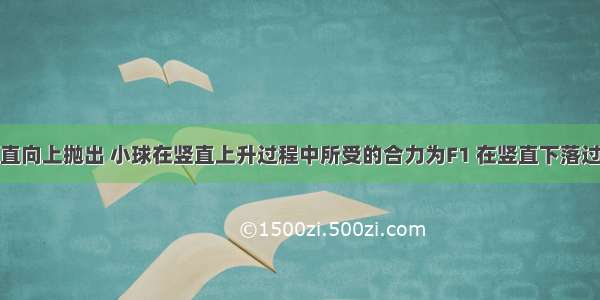 直向上抛出 小球在竖直上升过程中所受的合力为F1 在竖直下落过

©1500zi.500zi.com